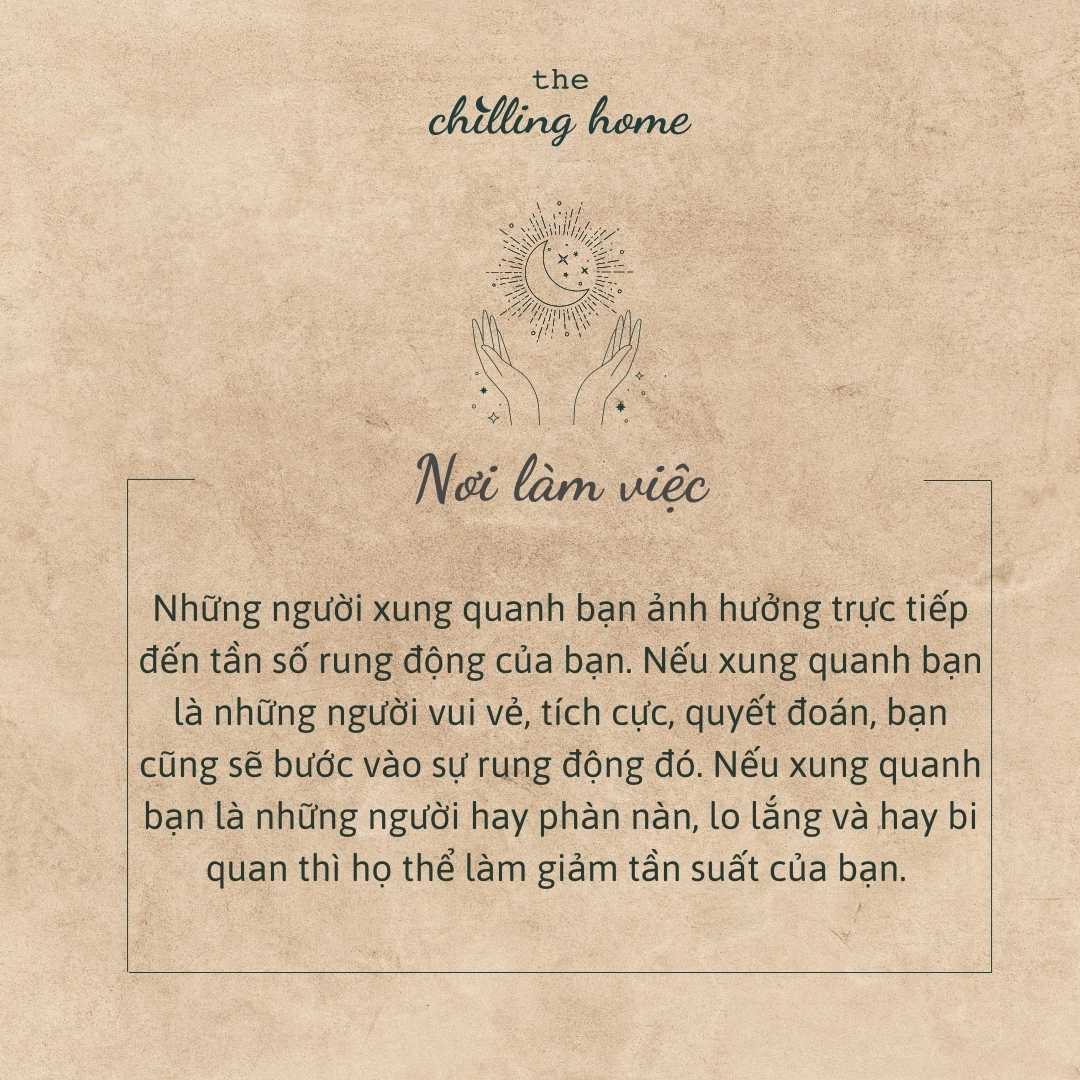 the
chilling home

Nơi làm việc

Những người xung quanh bạn ảnh hưởng trực tiếp đến tần số rung động của bạn. Nếu xung quanh bạn là những người vui vẻ, tích cực, quyết đoán, bạn cũng sẽ bước vào sự rung động đó. Nếu xung quanh bạn là những người hay phàn nàn, lo lắng và hay bi quan thì họ thể làm giảm tần suất của bạn.